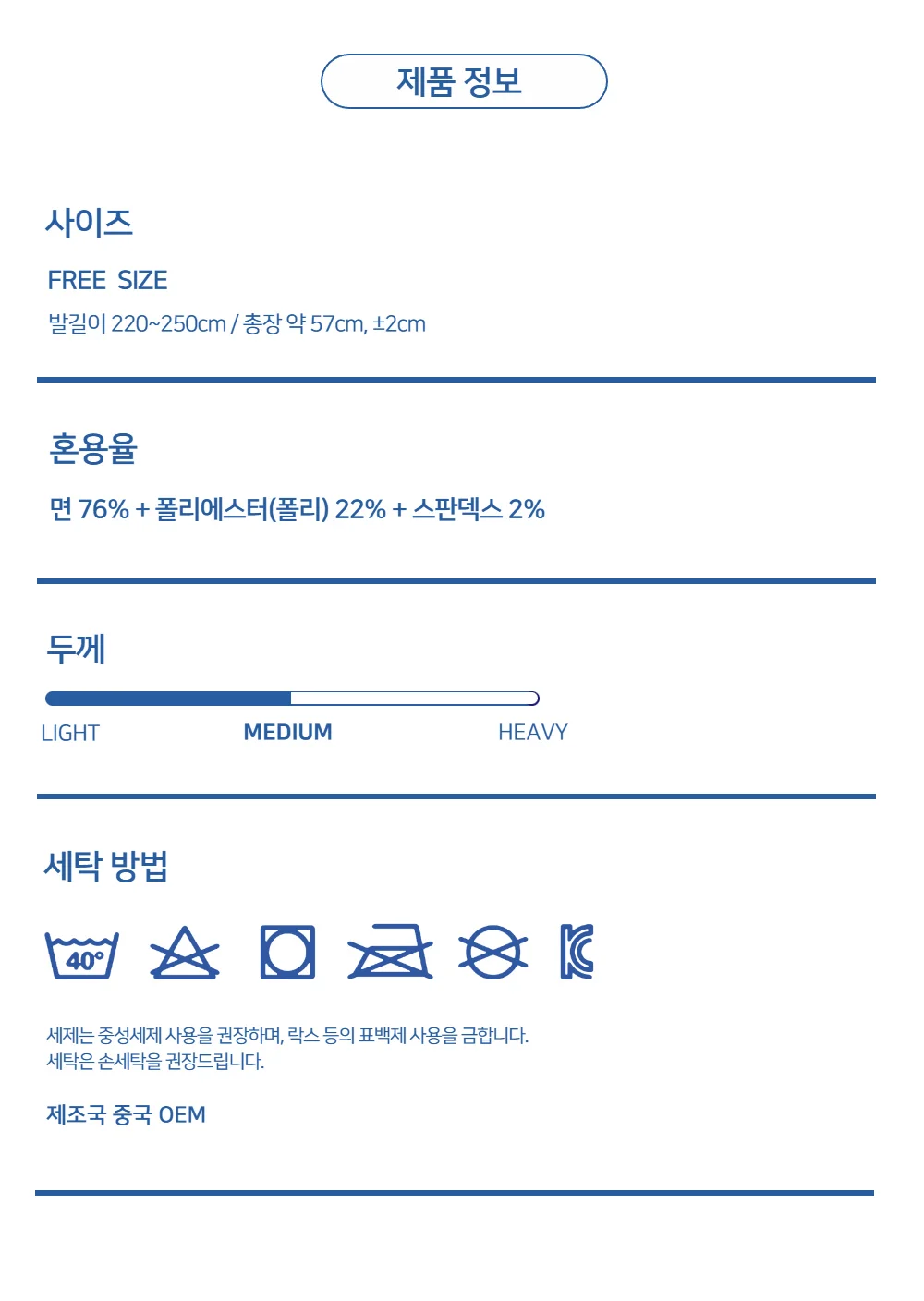 제품 정보

사이즈

FREE SIZE

발길이 220~250cm / 총장 약 57cm, ±2cm

혼용율

면 76% + 폴리에스터(폴리) 22% + 스판덱스 2%

두께

LIGHT MEDIUM HEAVY

세탁 방법

40°

세제는 중성세제 사용을 권장하며, 락스 등의 표백제 사용을 금합니다.
세탁은 손세탁을 권장드립니다.

제조국 중국 OEM